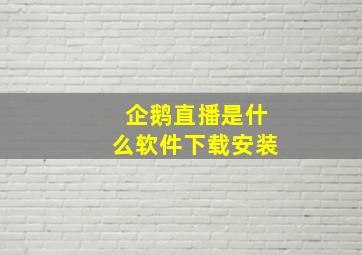 企鹅直播是什么软件下载安装